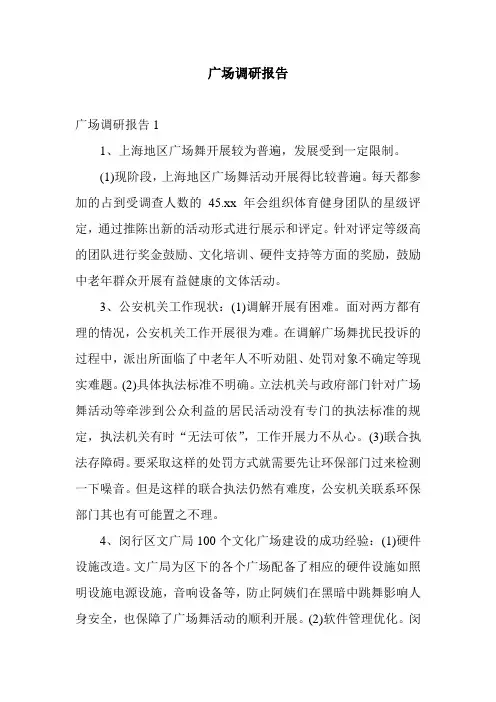 广场调研报告

广场调研报告 1

1、上海地区广场舞开展较为普遍，发展受到一定限制。

(1)现阶段，上海地区广场舞活动开展得比较普遍。每天都参加的占到受调查人数的 45.xx 年会组织体育健身团队的星级评定，通过推陈出新的活动形式进行展示和评定。针对评定等级高的团队进行奖金鼓励、文化培训、硬件支持等方面的奖励，鼓励中老年群众开展有益健康的文体活动。

3、公安机关工作现状：(1)调解开展有困难。面对两方都有理的情况，公安机关工作开展很为难。在调解广场舞扰民投诉的过程中，派出所面临了中老年人不听劝阻、处罚对象不确定等现实难题。(2)具体执法标准不明确。立法机关与政府部门针对广场舞活动等牵涉到公众利益的居民活动没有专门的执法标准的规定，执法机关有时“无法可依”，工作开展力不从心。(3)联合执法存障碍。要采取这样的处罚方式就需要先让环保部门过来检测一下噪音。但是这样的联合执法仍然有难度，公安机关联系环保部门其也有可能置之不理。

4、闵行区文广局 100 个文化广场建设的成功经验：(1)硬件设施改造。文广局为区下的各个广场配备了相应的硬件设施如照明设施电源设施，音响设备等，防止阿姨们在黑暗中跳舞影响人身安全，也保障了广场舞活动的顺利开展。(2)软件管理优化。闵